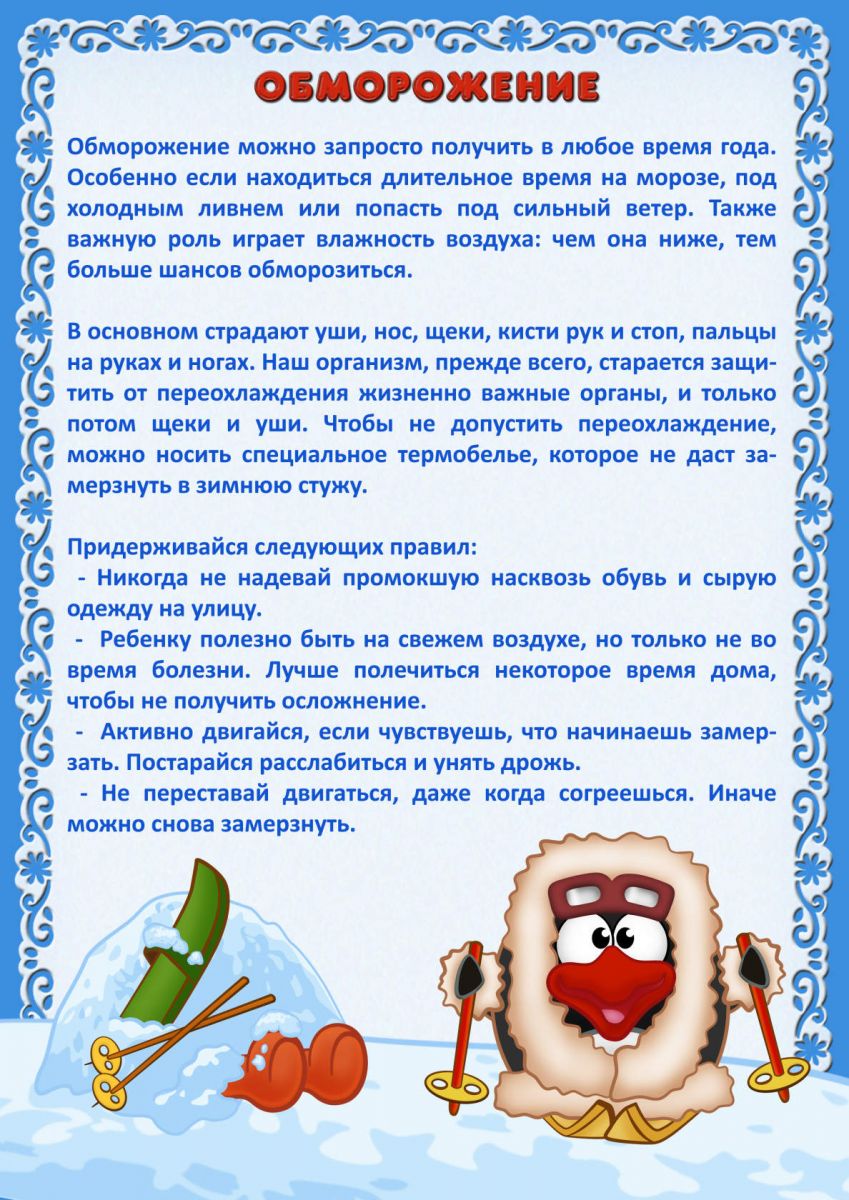 ОБМОРОЖЕНИЕ

Обморожение можно запросто получить в любое время года. Особенно если находиться длительное время на морозе, под холодным ливнем или попасть под сильный ветер. Также важную роль играет влажность воздуха: чем она ниже, тем больше шансов обморозиться.

В основном страдают уши, нос, щеки, кисти рук и стоп, пальцы на руках и ногах. Наш организм, прежде всего, старается защитить от переохлаждения жизненно важные органы, и только потом щеки и уши. Чтобы не допустить переохлаждение, можно носить специальное термобелье, которое не даст замерзнуть в зимнюю стужу.

Придерживайся следующих правил:
- Никогда не надевай промокшую насквозь обувь и сырую одежду на улицу.
- Ребенку полезно быть на свежем воздухе, но только не во время болезни. Лучше полечиться некоторое время дома, чтобы не получить осложнение.
- Активно двигайся, если чувствуешь, что начинаешь замерзать. Постарайся расслабиться и унять дрожь.
- Не переставай двигаться, даже когда согреешься. Иначе можно снова замерзнуть.